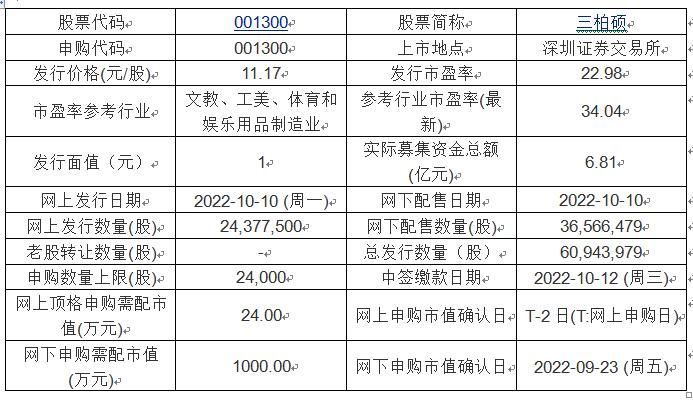 | 股票代码 | 001300 | 股票简称 | 三柏硕 |
|---|---|---|---|
| 申购代码 | 001300 | 上市地点 | 深圳证券交易所 |
| 发行价格(元/股) | 11.17 | 发行市盈率 | 22.98 |
| 市盈率参考行业 | 文教、工美、体育和娱乐用品制造业 | 参考行业市盈率(最新) | 34.04 |
| 发行面值（元） | 1 | 实际募集资金总额(亿元) | 6.81 |
| 网上发行日期 | 2022-10-10 (周一) | 网下配售日期 | 2022-10-10 |
| 网上发行数量(股) | 24,377,500 | 网下配售数量(股) | 36,566,479 |
| 老股转让数量(股) | - | 总发行数量（股） | 60,943,979 |
| 申购数量上限(股) | 24,000 | 中签缴款日期 | 2022-10-12 (周三) |
| 网上顶格申购需配市值(万元) | 24.00 | 网上申购市值确认日 | T-2 日(T:网上申购日) |
| 网下申购需配市值(万元) | 1000.00 | 网下申购市值确认日 | 2022-09-23 (周五) |